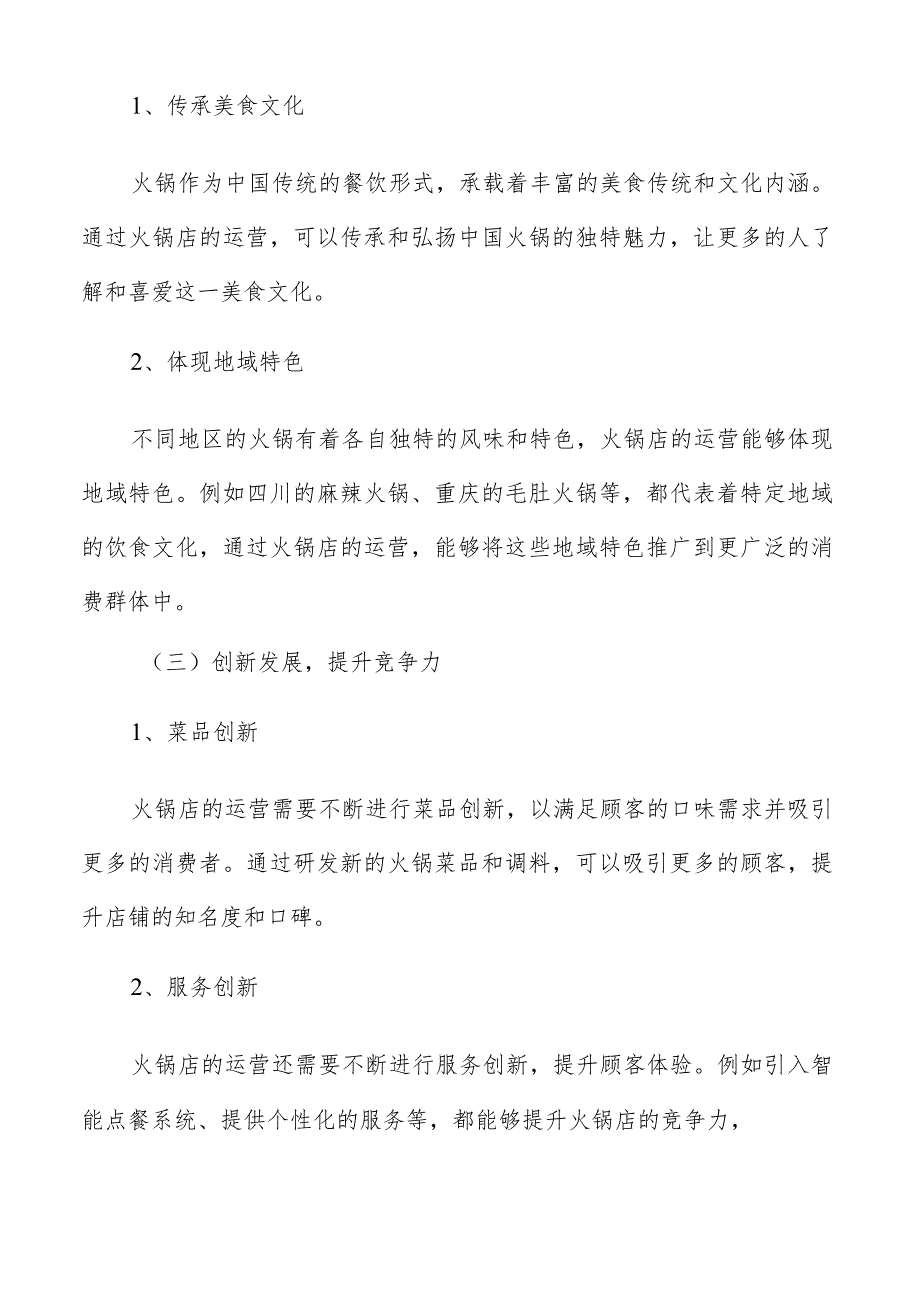 1、传承美食文化

火锅作为中国传统的餐饮形式，承载着丰富的美食传统和文化内涵。通过火锅店的运营，可以传承和弘扬中国火锅的独特魅力，让更多的人了解和喜爱这一美食文化。

2、体现地域特色

不同地区的火锅有着各自独特的风味和特色，火锅店的运营能够体现地域特色。例如四川的麻辣火锅、重庆的毛肚火锅等，都代表着特定地域的饮食文化，通过火锅店的运营，能够将这些地域特色推广到更广泛的消费群体中。

（三）创新发展，提升竞争力

1、菜品创新

火锅店的运营需要不断进行菜品创新，以满足顾客的口味需求并吸引更多的消费者。通过研发新的火锅菜品和调料，可以吸引更多的顾客，提升店铺的知名度和口碑。

2、服务创新

火锅店的运营还需要不断进行服务创新，提升顾客体验。例如引入智能点餐系统、提供个性化的服务等，都能够提升火锅店的竞争力，